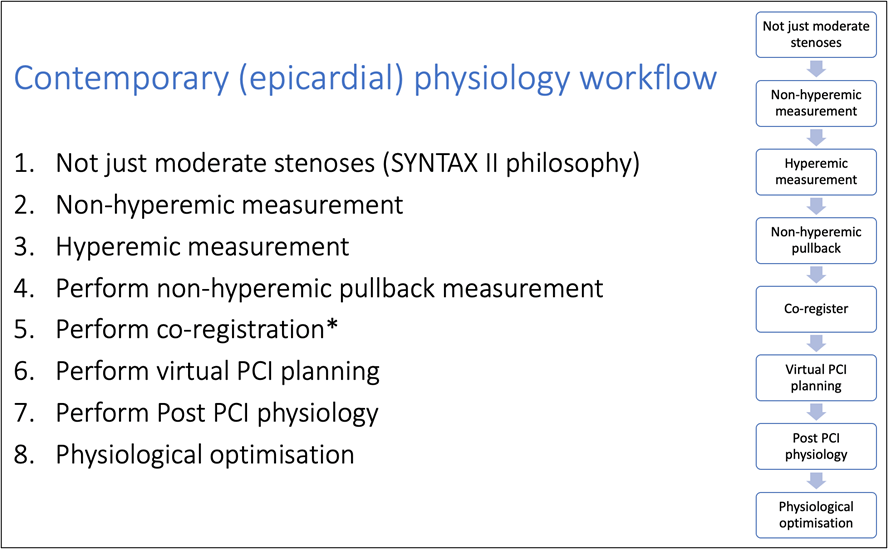 Contemporary (epicardial) physiology workflow

1. Not just moderate stenoses (SYNTAX II philosophy)
2. Non-hyperemic measurement
3. Hyperemic measurement
4. Perform non-hyperemic pullback measurement
5. Perform co-registration*
6. Perform virtual PCI planning
7. Perform Post PCI physiology
8. Physiological optimisation

Not just moderate stenoses

Non-hyperemic measurement

Hyperemic measurement

Non-hyperemic pullback

Co-register

Virtual PCI planning

Post PCI physiology

Physiological optimisation